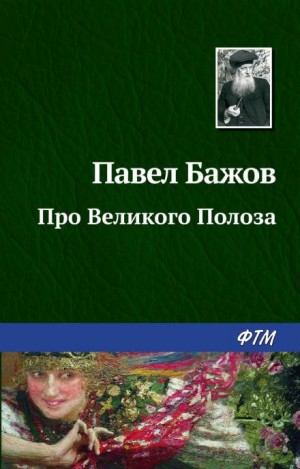 Павел Бажов

Про Великого Полоза

ФТМ